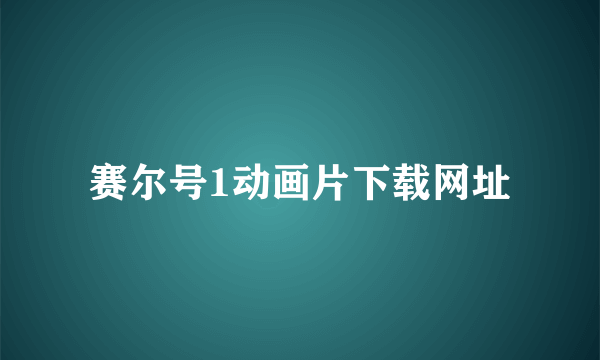 赛尔号1动画片下载网址